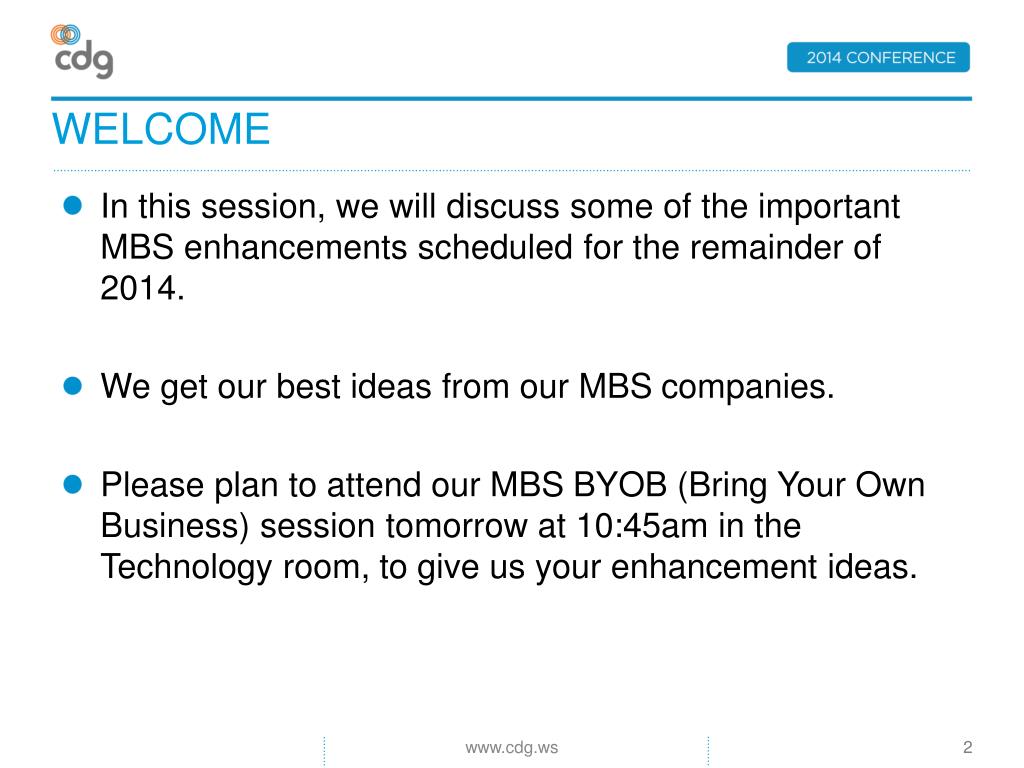 cdg

2014 CONFERENCE

WELCOME

In this session, we will discuss some of the important MBS enhancements scheduled for the remainder of 2014.

We get our best ideas from our MBS companies.

Please plan to attend our MBS BYOB (Bring Your Own Business) session tomorrow at 10:45am in the Technology room, to give us your enhancement ideas.

www.cdg.ws

2